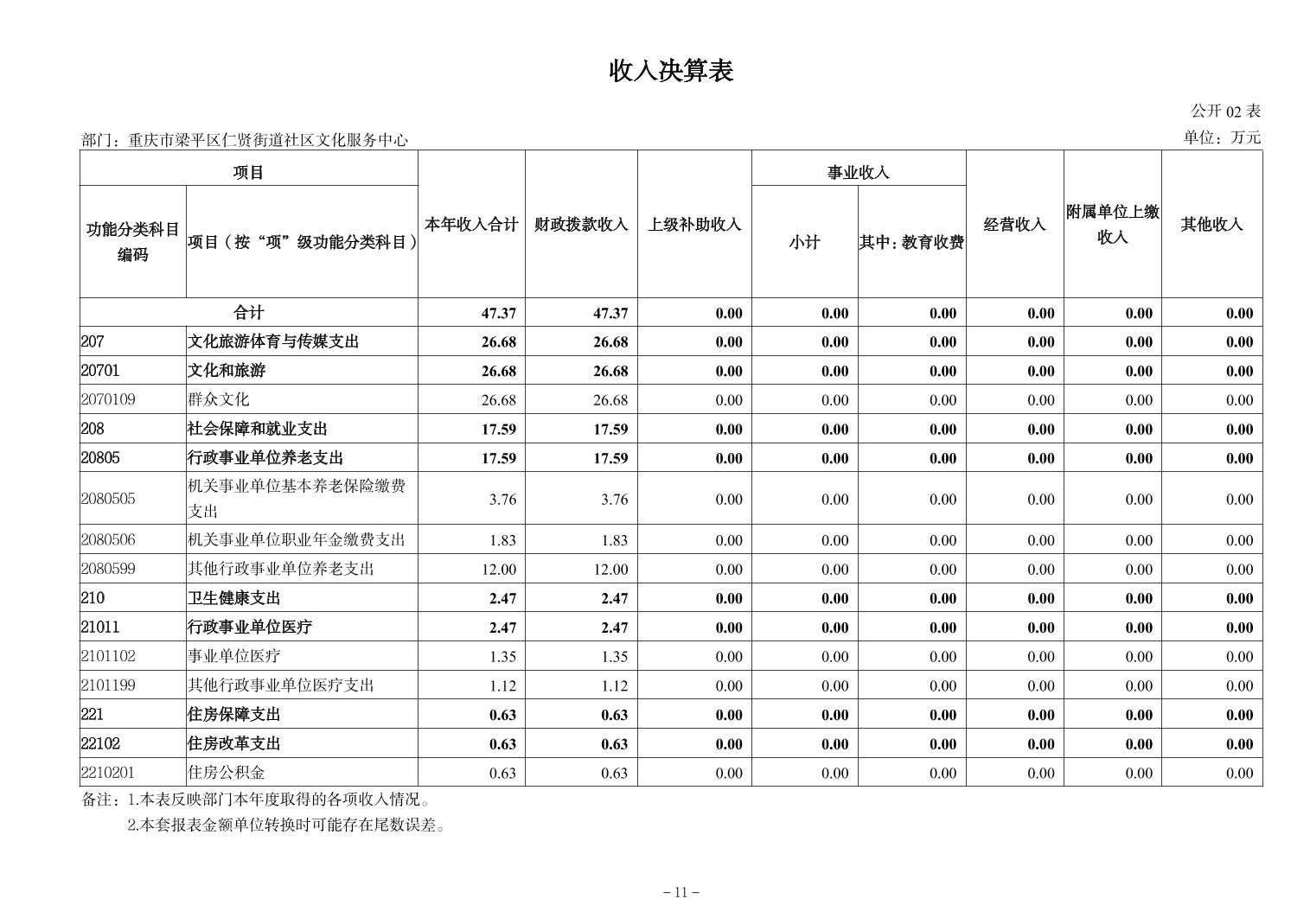 收入决算表

公开 02 表

部门：重庆市梁平区仁贤街道社区文化服务中心

单位：万元

| 功能分类科目编码 | 项目（按“项”级功能分类科目） | 本年收入合计 | 财政拨款收入 | 上级补助收入 | 事业收入 小计 | 事业收入 其中：教育收费 | 经营收入 | 附属单位上缴收入 | 其他收入 |
|---|---|---|---|---|---|---|---|---|---|
| 合计 | | 47.37 | 47.37 | 0.00 | 0.00 | 0.00 | 0.00 | 0.00 | 0.00 |
| 207 | 文化旅游体育与传媒支出 | 26.68 | 26.68 | 0.00 | 0.00 | 0.00 | 0.00 | 0.00 | 0.00 |
| 20701 | 文化和旅游 | 26.68 | 26.68 | 0.00 | 0.00 | 0.00 | 0.00 | 0.00 | 0.00 |
| 2070109 | 群众文化 | 26.68 | 26.68 | 0.00 | 0.00 | 0.00 | 0.00 | 0.00 | 0.00 |
| 208 | 社会保障和就业支出 | 17.59 | 17.59 | 0.00 | 0.00 | 0.00 | 0.00 | 0.00 | 0.00 |
| 20805 | 行政事业单位养老支出 | 17.59 | 17.59 | 0.00 | 0.00 | 0.00 | 0.00 | 0.00 | 0.00 |
| 2080505 | 机关事业单位基本养老保险缴费支出 | 3.76 | 3.76 | 0.00 | 0.00 | 0.00 | 0.00 | 0.00 | 0.00 |
| 2080506 | 机关事业单位职业年金缴费支出 | 1.83 | 1.83 | 0.00 | 0.00 | 0.00 | 0.00 | 0.00 | 0.00 |
| 2080599 | 其他行政事业单位养老支出 | 12.00 | 12.00 | 0.00 | 0.00 | 0.00 | 0.00 | 0.00 | 0.00 |
| 210 | 卫生健康支出 | 2.47 | 2.47 | 0.00 | 0.00 | 0.00 | 0.00 | 0.00 | 0.00 |
| 21011 | 行政事业单位医疗 | 2.47 | 2.47 | 0.00 | 0.00 | 0.00 | 0.00 | 0.00 | 0.00 |
| 2101102 | 事业单位医疗 | 1.35 | 1.35 | 0.00 | 0.00 | 0.00 | 0.00 | 0.00 | 0.00 |
| 2101199 | 其他行政事业单位医疗支出 | 1.12 | 1.12 | 0.00 | 0.00 | 0.00 | 0.00 | 0.00 | 0.00 |
| 221 | 住房保障支出 | 0.63 | 0.63 | 0.00 | 0.00 | 0.00 | 0.00 | 0.00 | 0.00 |
| 22102 | 住房改革支出 | 0.63 | 0.63 | 0.00 | 0.00 | 0.00 | 0.00 | 0.00 | 0.00 |
| 2210201 | 住房公积金 | 0.63 | 0.63 | 0.00 | 0.00 | 0.00 | 0.00 | 0.00 | 0.00 |

备注：1.本表反映部门本年度取得的各项收入情况。
2.本套报表金额单位转换时可能存在尾数误差。

－11－